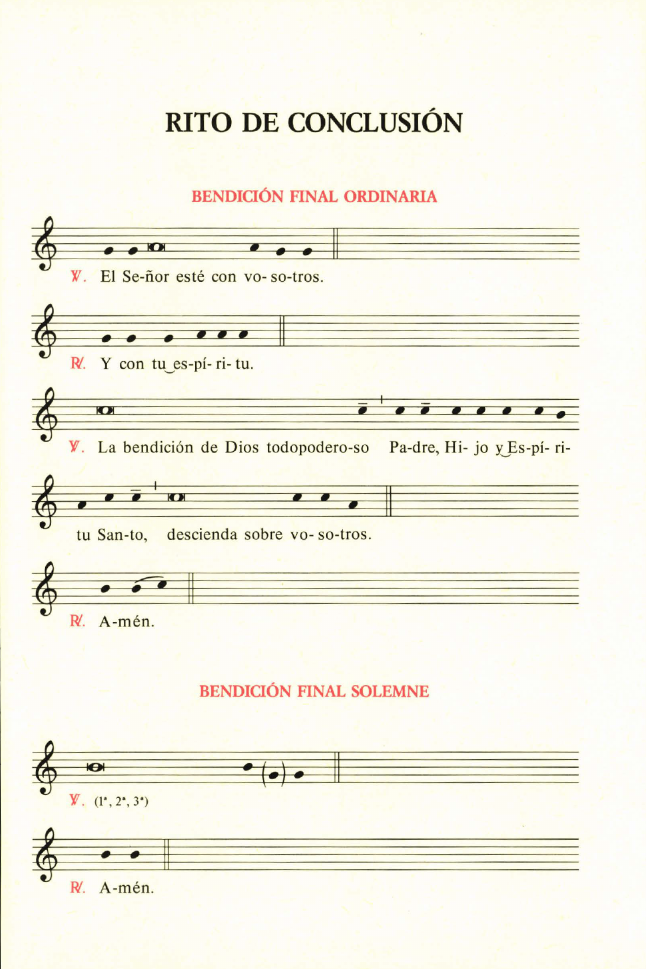 RITO DE CONCLUSIÓN

BENDICIÓN FINAL ORDINARIA

℣. El Se-ñor esté con vo- so-tros.

℟. Y con tu‿es-pí- ri- tu.

℣. La bendición de Dios todopodero-so Pa-dre, Hi- jo y‿Es-pí- ri-

tu San-to, descienda sobre vo- so-tros.

℟. A-mén.

BENDICIÓN FINAL SOLEMNE

℣. (1ª, 2ª, 3ª)

℟. A-mén.